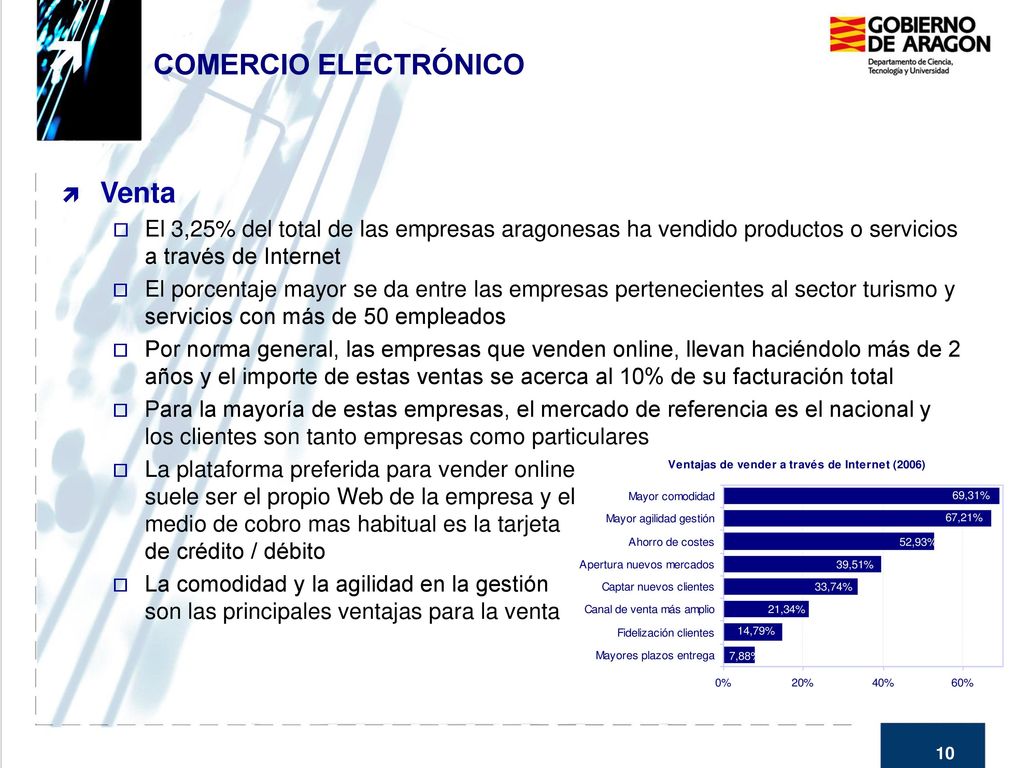 COMERCIO ELECTRÓNICO

GOBIERNO DE ARAGON
Departamento de Ciencia, Tecnología y Universidad

Venta

El 3,25% del total de las empresas aragonesas ha vendido productos o servicios a través de Internet

El porcentaje mayor se da entre las empresas pertenecientes al sector turismo y servicios con más de 50 empleados

Por norma general, las empresas que venden online, llevan haciéndolo más de 2 años y el importe de estas ventas se acerca al 10% de su facturación total

Para la mayoría de estas empresas, el mercado de referencia es el nacional y los clientes son tanto empresas como particulares

La plataforma preferida para vender online suele ser el propio Web de la empresa y el medio de cobro mas habitual es la tarjeta de crédito / débito

La comodidad y la agilidad en la gestión son las principales ventajas para la venta

Ventajas de vender a través de Internet (2006)

Mayor comodidad 69,31%
Mayor agilidad gestión 67,21%
Ahorro de costes 52,93%
Apertura nuevos mercados 39,51%
Captar nuevos clientes 33,74%
Canal de venta más amplio 21,34%
Fidelización clientes 14,79%
Mayores plazos entrega 7,88%

0% 20% 40% 60%

10